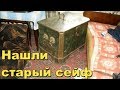 Нашли
старый сейф